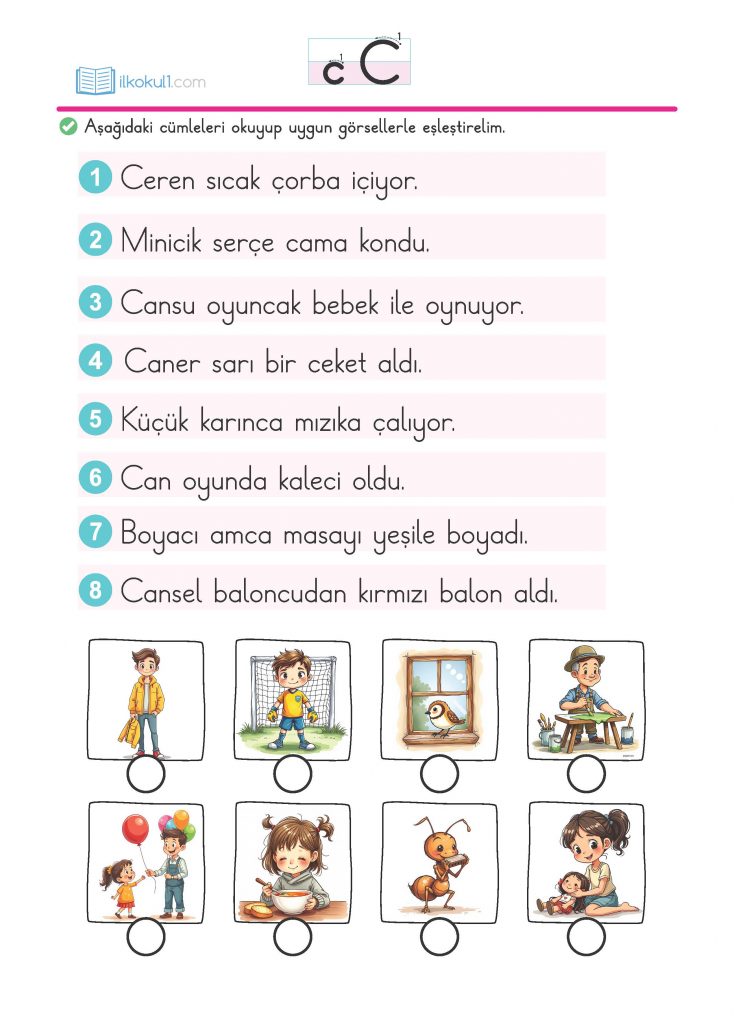 ilkokul1.com

c C

Aşağıdaki cümleleri okuyup uygun görsellerle eşleştirelim.

1 Ceren sıcak çorba içiyor.

2 Minicik serçe cama kondu.

3 Cansu oyuncak bebek ile oynuyor.

4 Caner sarı bir ceket aldı.

5 Küçük karınca mızıka çalıyor.

6 Can oyunda kaleci oldu.

7 Boyacı amca masayı yeşile boyadı.

8 Cansel baloncudan kırmızı balon aldı.